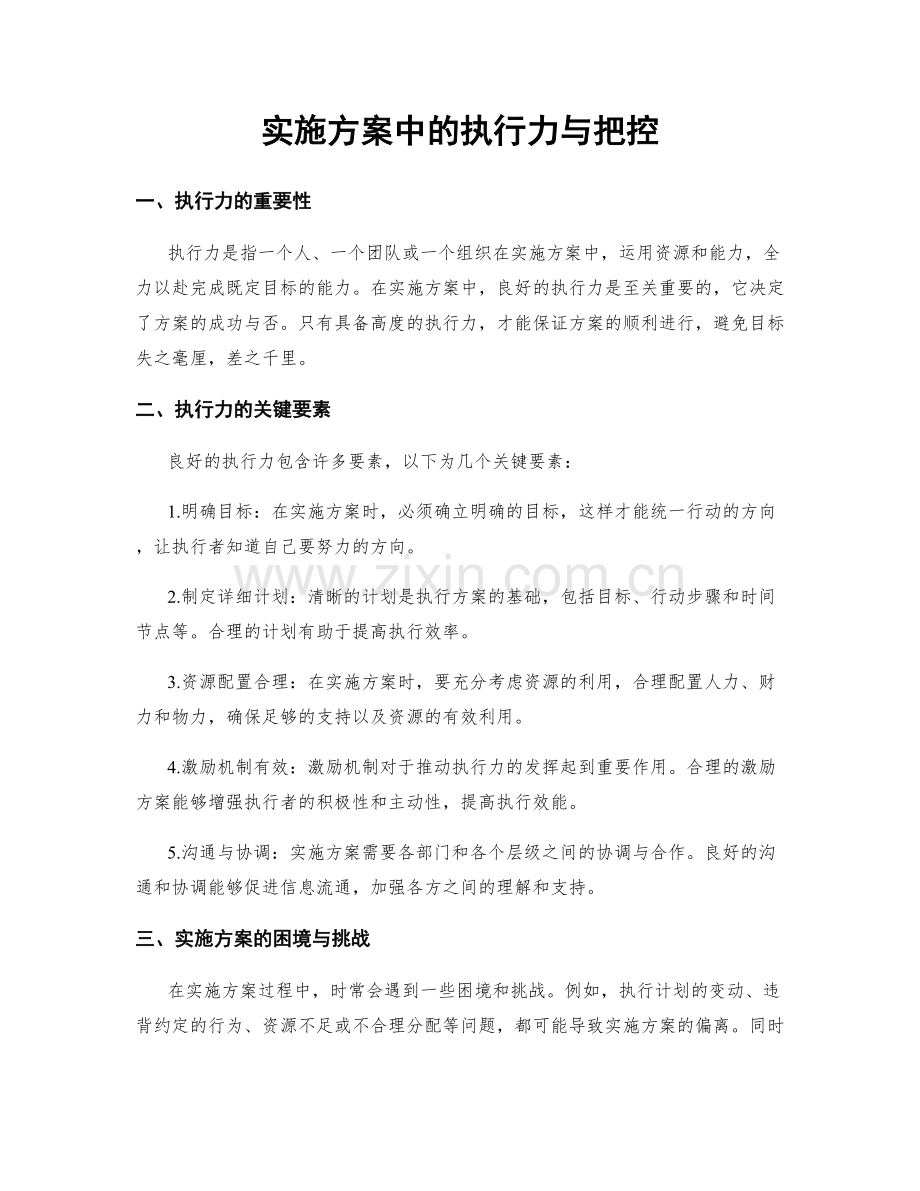 实施方案中的执行力与把控

一、执行力的重要性

执行力是指一个人、一个团队或一个组织在实施方案中，运用资源和能力，全力以赴完成既定目标的能力。在实施方案中，良好的执行力是至关重要的，它决定了方案的成功与否。只有具备高度的执行力，才能保证方案的顺利进行，避免目标失之毫厘，差之千里。

二、执行力的关键要素

良好的执行力包含许多要素，以下为几个关键要素：

1.明确目标：在实施方案时，必须确立明确的目标，这样才能统一行动的方向，让执行者知道自己要努力的方向。

www.zixin.com.cn

2.制定详细计划：清晰的计划是执行方案的基础，包括目标、行动步骤和时间节点等。合理的计划有助于提高执行效率。

3.资源配置合理：在实施方案时，要充分考虑资源的利用，合理配置人力、财力和物力，确保足够的支持以及资源的有效利用。

4.激励机制有效：激励机制对于推动执行力的发挥起到重要作用。合理的激励方案能够增强执行者的积极性和主动性，提高执行效能。

5.沟通与协调：实施方案需要各部门和各个层级之间的协调与合作。良好的沟通和协调能够促进信息流通，加强各方之间的理解和支持。

三、实施方案的困境与挑战

在实施方案过程中，时常会遇到一些困境和挑战。例如，执行计划的变动、违背约定的行为、资源不足或不合理分配等问题，都可能导致实施方案的偏离。同时